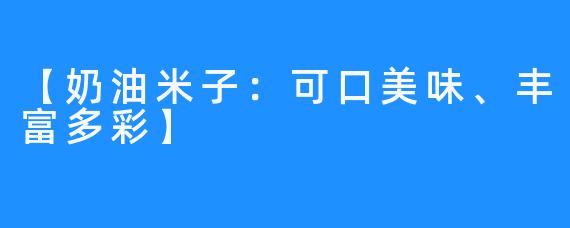 【奶油米子：可口美味、丰富多彩】